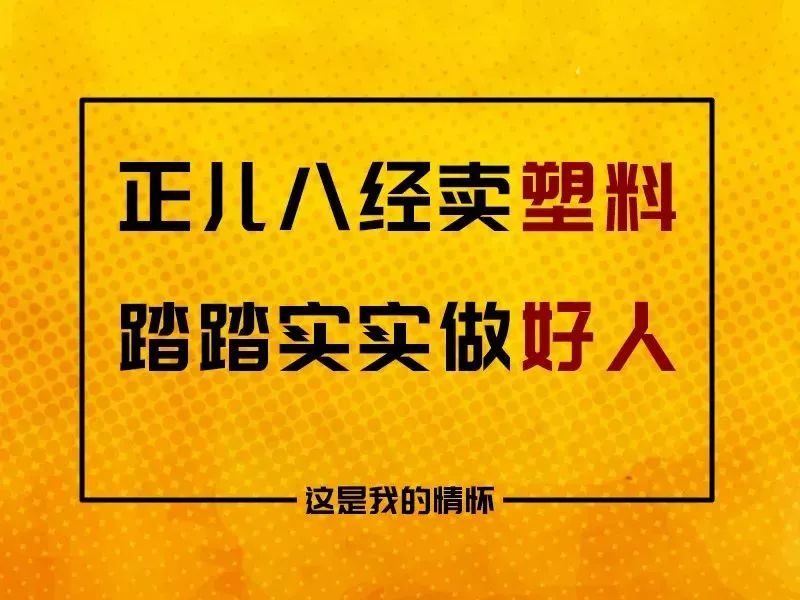 正儿八经卖塑料
踏踏实实做好人

这是我的情怀